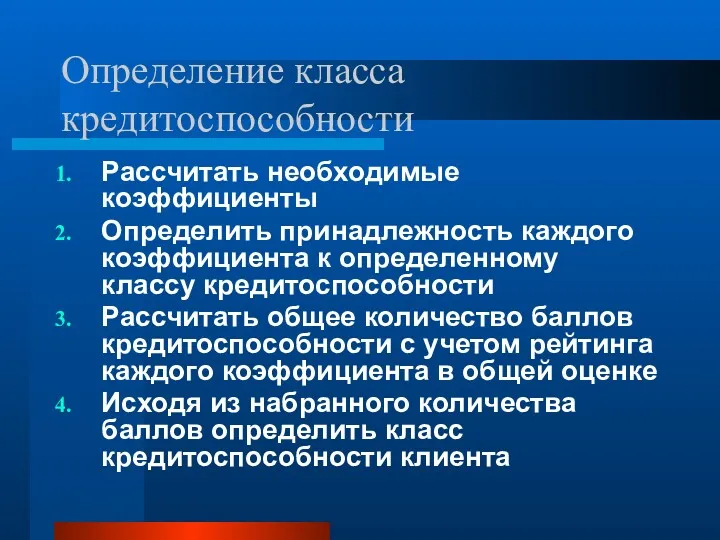 Определение класса кредитоспособности

1. Рассчитать необходимые коэффициенты
2. Определить принадлежность каждого коэффициента к определенному классу кредитоспособности
3. Рассчитать общее количество баллов кредитоспособности с учетом рейтинга каждого коэффициента в общей оценке
4. Исходя из набранного количества баллов определить класс кредитоспособности клиента